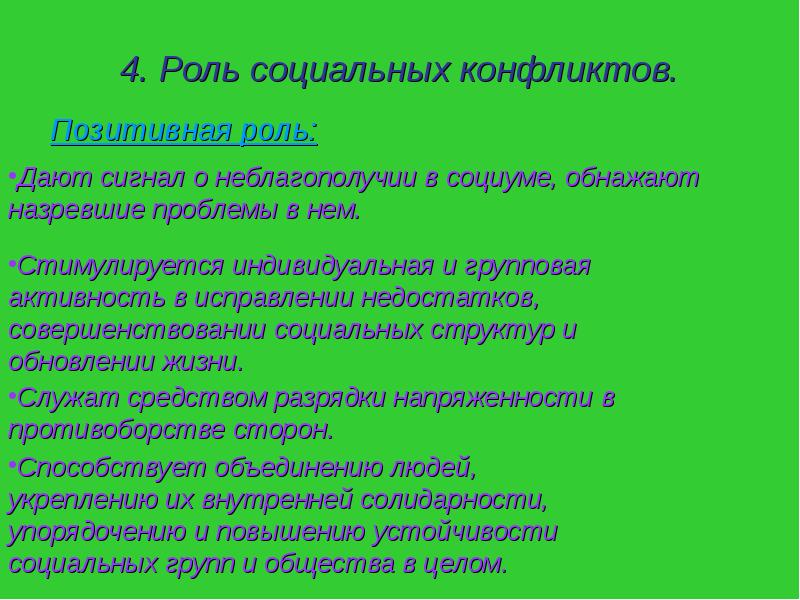 4. Роль социальных конфликтов.

Позитивная роль:

•Дают сигнал о неблагополучии в социуме, обнажают назревшие проблемы в нем.

•Стимулируется индивидуальная и групповая активность в исправлении недостатков, совершенствовании социальных структур и обновлении жизни.

•Служат средством разрядки напряженности в противоборстве сторон.

•Способствует объединению людей, укреплению их внутренней солидарности, упорядочению и повышению устойчивости социальных групп и общества в целом.